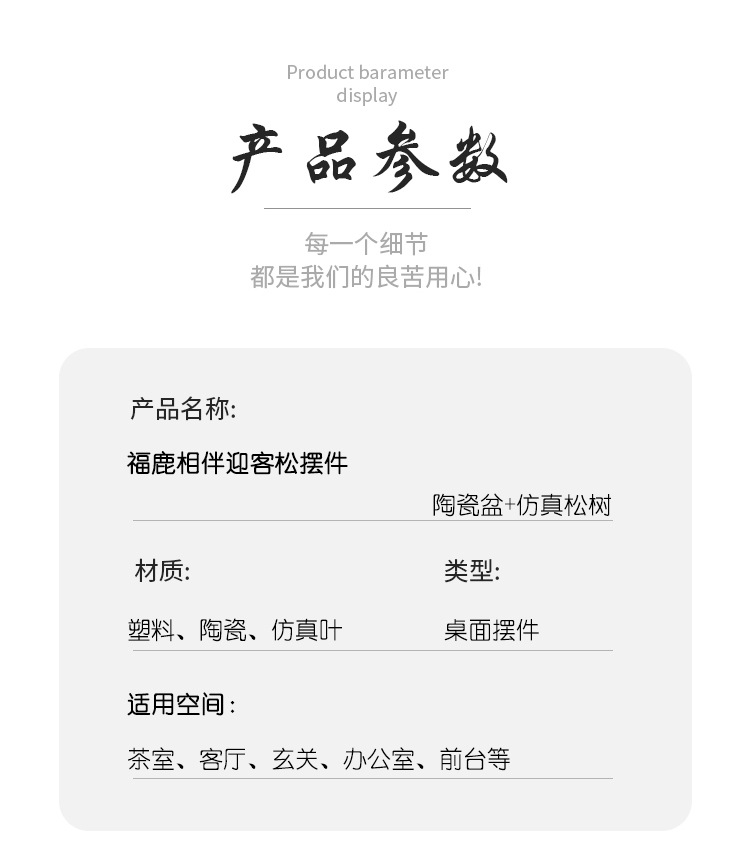 Product barameter display

产品参数

每一个细节
都是我们的良苦用心!

产品名称:

福鹿相伴迎客松摆件

陶瓷盆+仿真松树

材质:

塑料、陶瓷、仿真叶

类型:

桌面摆件

适用空间:

茶室、客厅、玄关、办公室、前台等